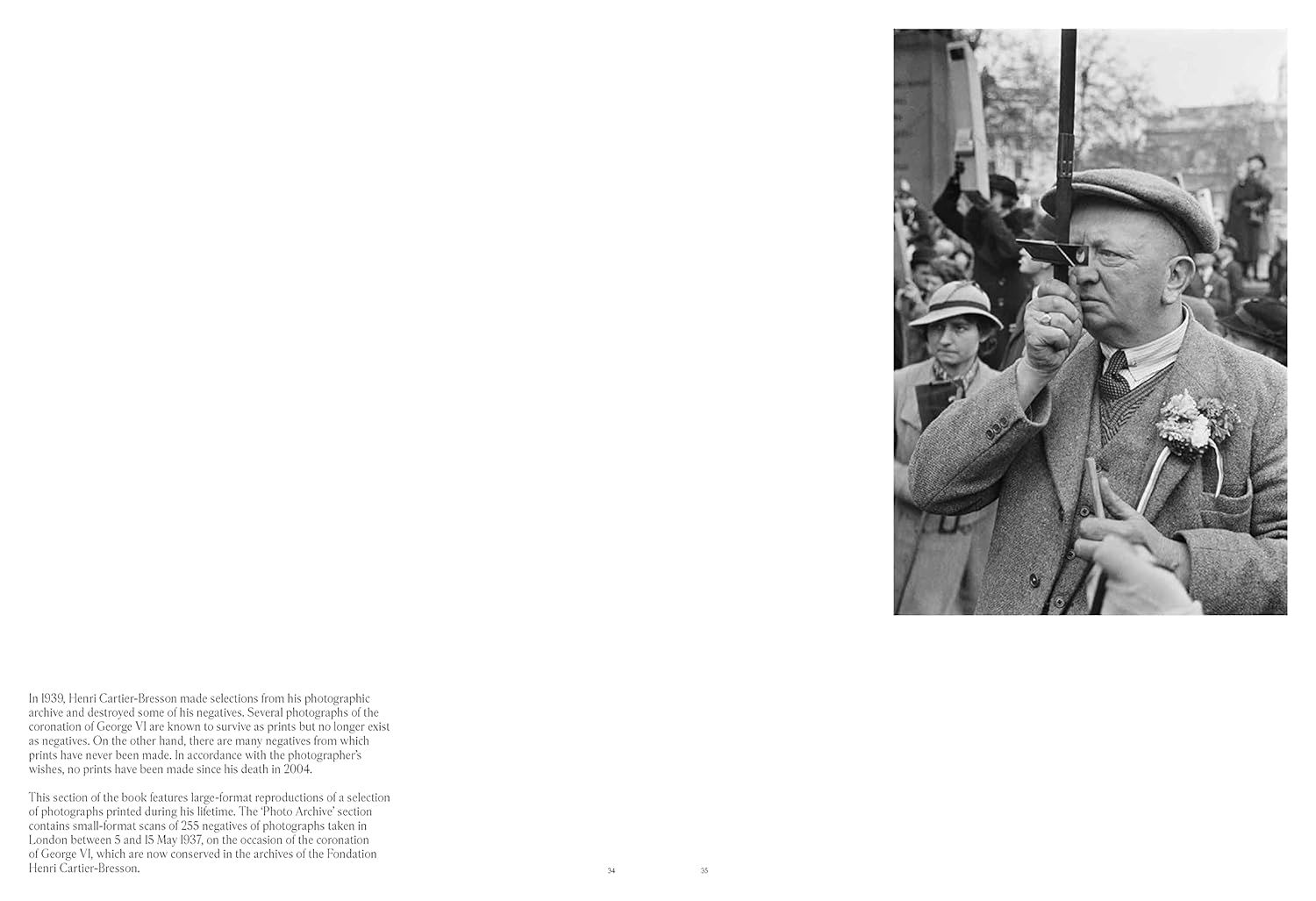 In 1939, Henri Cartier-Bresson made selections from his photographic archive and destroyed some of his negatives. Several photographs of the coronation of George VI are known to survive as prints but no longer exist as negatives. On the other hand, there are many negatives from which prints have never been made. In accordance with the photographer's wishes, no prints have been made since his death in 2004.

This section of the book features large-format reproductions of a selection of photographs printed during his lifetime. The 'Photo Archive' section contains small-format scans of 255 negatives of photographs taken in London between 5 and 15 May 1937, on the occasion of the coronation of George VI, which are now conserved in the archives of the Fondation Henri Cartier-Bresson.

34

35